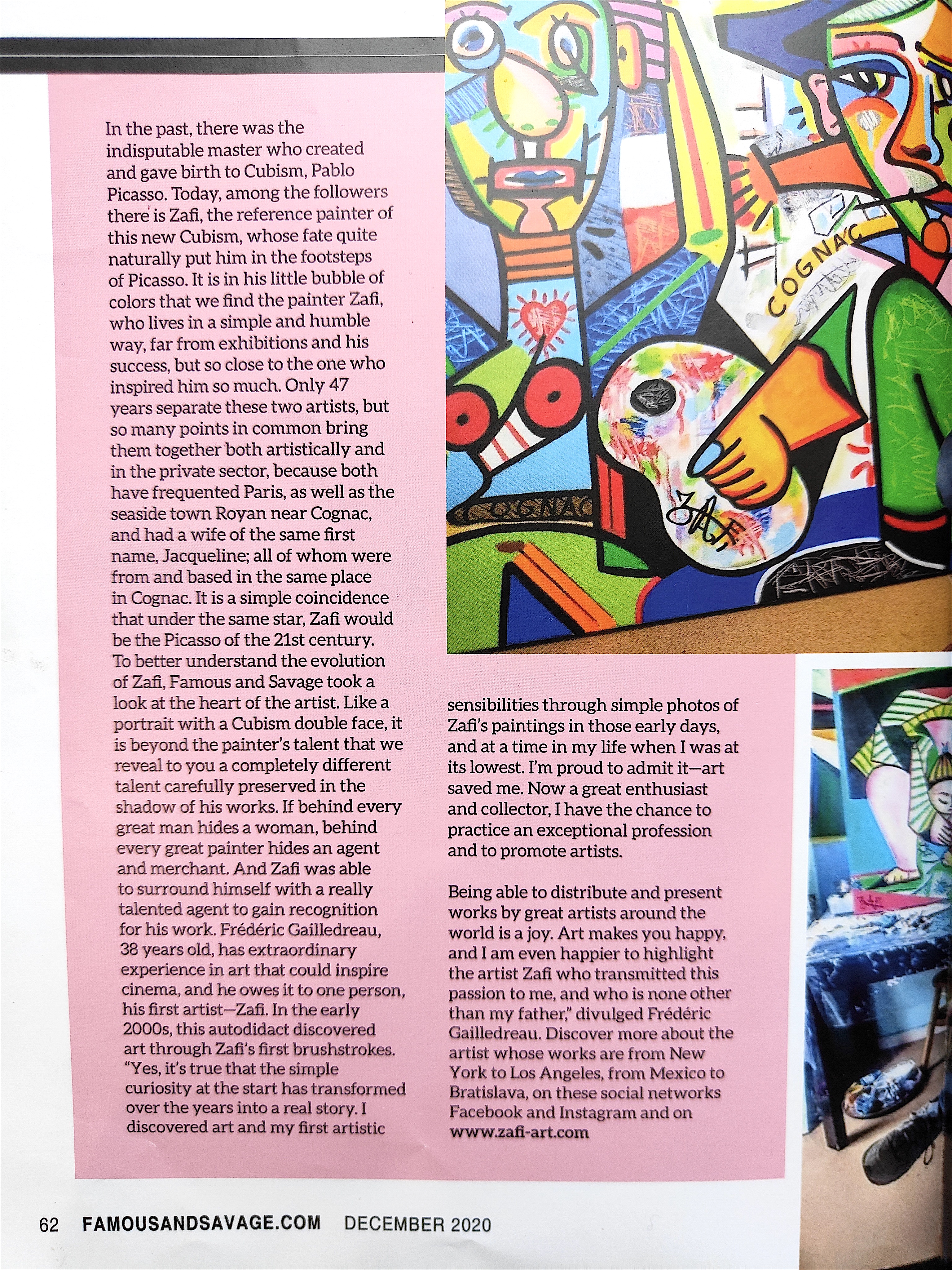 In the past, there was the indisputable master who created and gave birth to Cubism, Pablo Picasso. Today, among the followers there is Zafi, the reference painter of this new Cubism, whose fate quite naturally put him in the footsteps of Picasso. It is in his little bubble of colors that we find the painter Zafi, who lives in a simple and humble way, far from exhibitions and his success, but so close to the one who inspired him so much. Only 47 years separate these two artists, but so many points in common bring them together both artistically and in the private sector, because both have frequented Paris, as well as the seaside town Royan near Cognac, and had a wife of the same first name, Jacqueline; all of whom were from and based in the same place in Cognac. It is a simple coincidence that under the same star, Zafi would be the Picasso of the 21st century. To better understand the evolution of Zafi, Famous and Savage took a look at the heart of the artist. Like a portrait with a Cubism double face, it is beyond the painter's talent that we reveal to you a completely different talent carefully preserved in the shadow of his works. If behind every great man hides a woman, behind every great painter hides an agent and merchant. And Zafi was able to surround himself with a really talented agent to gain recognition for his work. Frédéric Gailledreau, 38 years old, has extraordinary experience in art that could inspire cinema, and he owes it to one person, his first artist—Zafi. In the early 2000s, this autodidact discovered art through Zafi's first brushstrokes. "Yes, it's true that the simple curiosity at the start has transformed over the years into a real story. I discovered art and my first artistic sensibilities through simple photos of Zafi's paintings in those early days, and at a time in my life when I was at its lowest. I'm proud to admit it—art saved me. Now a great enthusiast and collector, I have the chance to practice an exceptional profession and to promote artists.

Being able to distribute and present works by great artists around the world is a joy. Art makes you happy, and I am even happier to highlight the artist Zafi who transmitted this passion to me, and who is none other than my father," divulged Frédéric Gailledreau. Discover more about the artist whose works are from New York to Los Angeles, from Mexico to Bratislava, on these social networks Facebook and Instagram and on www.zafi-art.com

COGNAC

COGNAC

ZAFI

62 FAMOUSANDSAVAGE.COM DECEMBER 2020